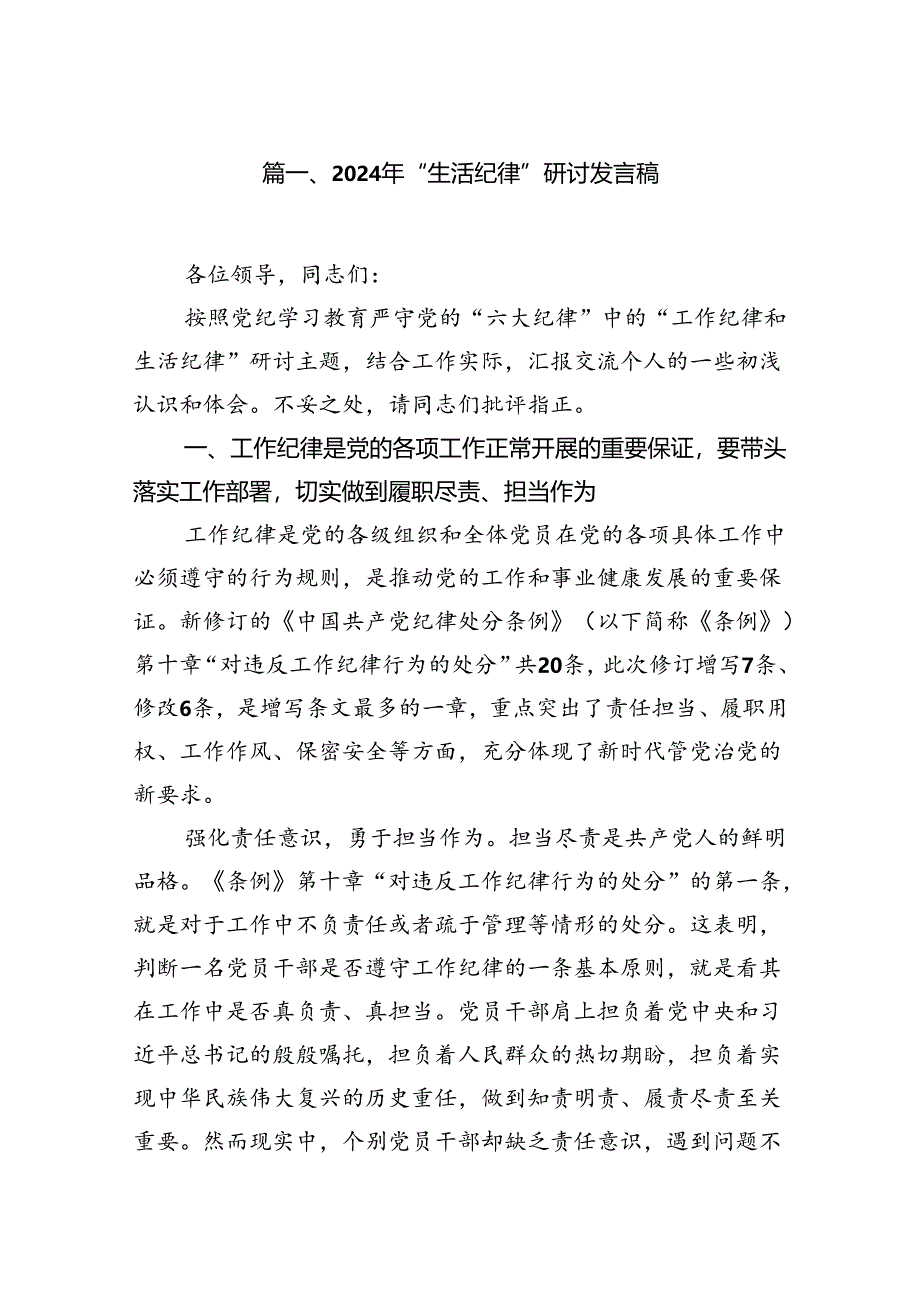 篇一、2024年“生活纪律”研讨发言稿

各位领导，同志们：

按照党纪学习教育严守党的“六大纪律”中的“工作纪律和生活纪律”研讨主题，结合工作实际，汇报交流个人的一些初浅认识和体会。不妥之处，请同志们批评指正。

一、工作纪律是党的各项工作正常开展的重要保证，要带头落实工作部署，切实做到履职尽责、担当作为

工作纪律是党的各级组织和全体党员在党的各项具体工作中必须遵守的行为规则，是推动党的工作和事业健康发展的重要保证。新修订的《中国共产党纪律处分条例》（以下简称《条例》）第十章“对违反工作纪律行为的处分”共20条，此次修订增写7条、修改6条，是增写条文最多的一章，重点突出了责任担当、履职用权、工作作风、保密安全等方面，充分体现了新时代管党治党的新要求。

强化责任意识，勇于担当作为。担当尽责是共产党人的鲜明品格。《条例》第十章“对违反工作纪律行为的处分”的第一条，就是对于工作中不负责任或者疏于管理等情形的处分。这表明，判断一名党员干部是否遵守工作纪律的一条基本原则，就是看其在工作中是否真负责、真担当。党员干部肩上担负着党中央和习近平总书记的殷殷嘱托，担负着人民群众的热切期盼，担负着实现中华民族伟大复兴的历史重任，做到知责明责、履责尽责至关重要。然而现实中，个别党员干部却缺乏责任意识，遇到问题不